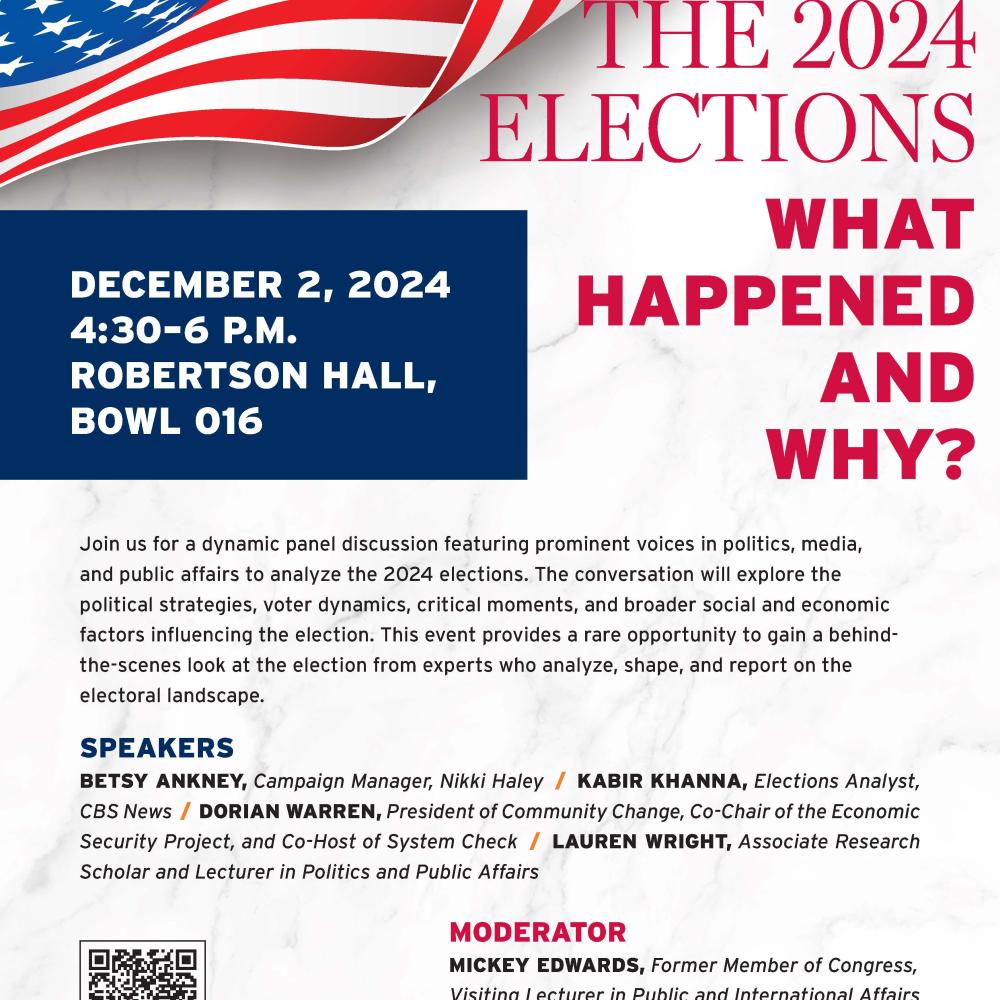 THE 2024 ELECTIONS

WHAT HAPPENED AND WHY?

DECEMBER 2, 2024
4:30–6 P.M.
ROBERTSON HALL, BOWL 016

Join us for a dynamic panel discussion featuring prominent voices in politics, media, and public affairs to analyze the 2024 elections. The conversation will explore the political strategies, voter dynamics, critical moments, and broader social and economic factors influencing the election. This event provides a rare opportunity to gain a behind-the-scenes look at the election from experts who analyze, shape, and report on the electoral landscape.

SPEAKERS
BETSY ANKNEY, Campaign Manager, Nikki Haley / KABIR KHANNA, Elections Analyst, CBS News / DORIAN WARREN, President of Community Change, Co-Chair of the Economic Security Project, and Co-Host of System Check / LAUREN WRIGHT, Associate Research Scholar and Lecturer in Politics and Public Affairs

MODERATOR
MICKEY EDWARDS, Former Member of Congress, Visiting Lecturer in Public and International Affairs